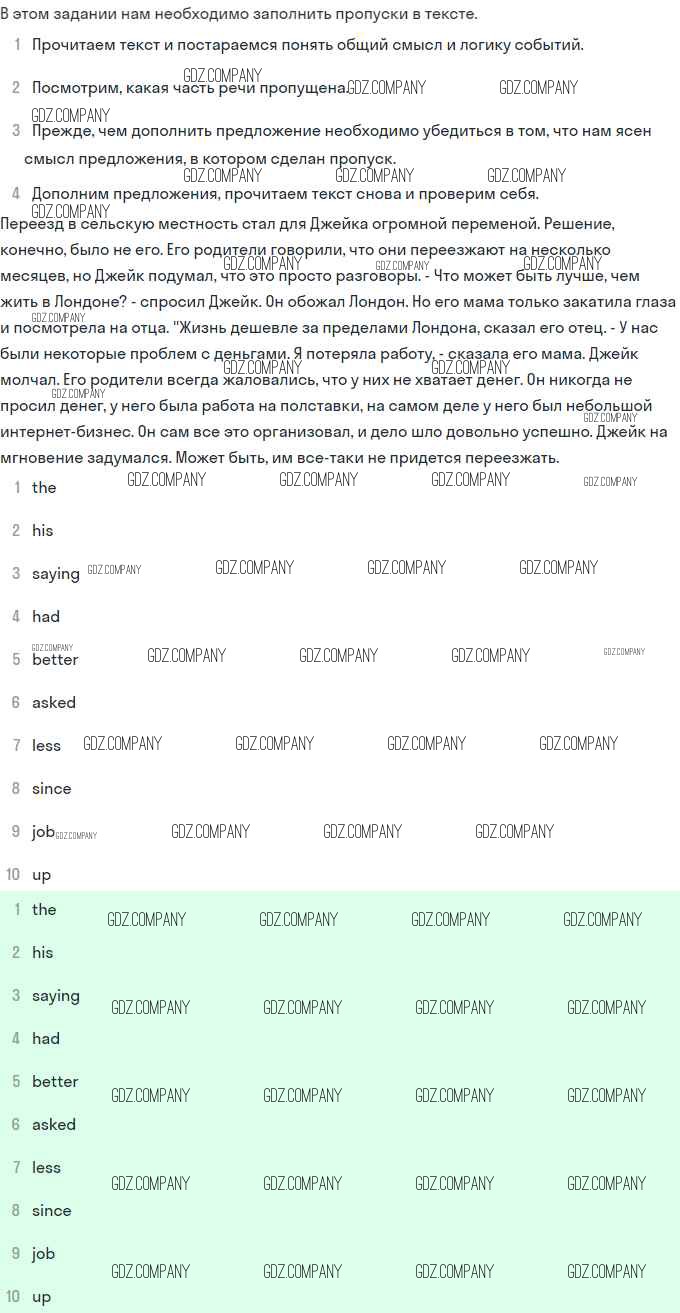 В этом задании нам необходимо заполнить пропуски в тексте.

1 Прочитаем текст и постараемся понять общий смысл и логику событий.

2 Посмотрим, какая часть речи пропущена.

3 Прежде, чем дополнить предложение необходимо убедиться в том, что нам ясен смысл предложения, в котором сделан пропуск.

4 Дополним предложения, прочитаем текст снова и проверим себя.

Переезд в сельскую местность стал для Джейка огромной переменой. Решение, конечно, было не его. Его родители говорили, что они переезжают на несколько месяцев, но Джейк подумал, что это просто разговоры. - Что может быть лучше, чем жить в Лондоне? - спросил Джейк. Он обожал Лондон. Но его мама только закатила глаза и посмотрела на отца. "Жизнь дешевле за пределами Лондона, сказал его отец. - У нас были некоторые проблем с деньгами. Я потеряла работу, - сказала его мама. Джейк молчал. Его родители всегда жаловались, что у них не хватает денег. Он никогда не просил денег, у него была работа на полставки, на самом деле у него был небольшой интернет-бизнес. Он сам все это организовал, и дело шло довольно успешно. Джейк на мгновение задумался. Может быть, им все-таки не придется переезжать.

1 the
2 his
3 saying
4 had
5 better
6 asked
7 less
8 since
9 job
10 up

1 the
2 his
3 saying
4 had
5 better
6 asked
7 less
8 since
9 job
10 up

GDZ.COMPANY